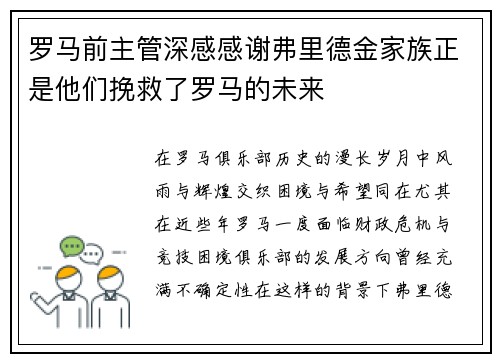 罗马前主管深感感谢弗里德金家族正是他们挽救了罗马的未来

在罗马俱乐部历史的漫长岁月中风雨与辉煌交织困境与希望同在尤其在近些年罗马一度面临财政危机与竞技困境俱乐部的发展方向曾经充满不确定性在这样的背景下弗里德